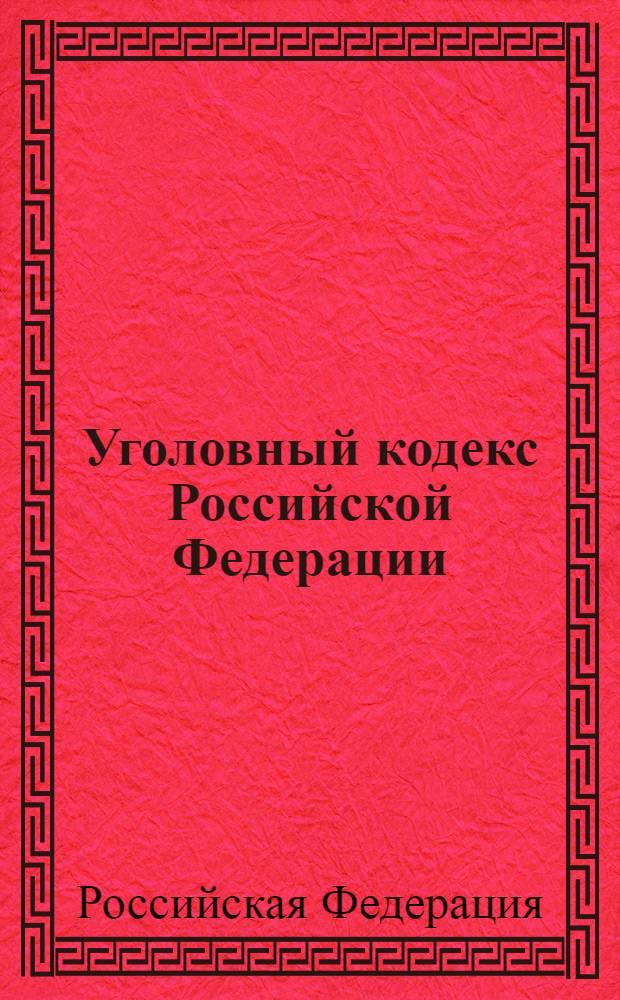 Уголовный кодекс Российской Федерации

Российская Федерация